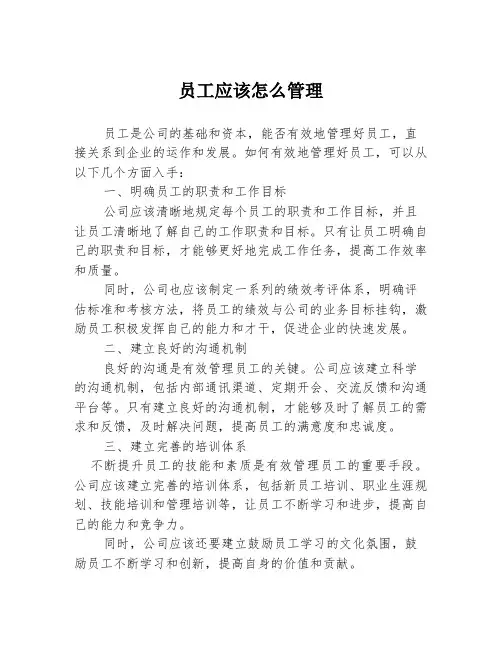 员工应该怎么管理

员工是公司的基础和资本，能否有效地管理好员工，直接关系到企业的运作和发展。如何有效地管理好员工，可以从以下几个方面入手：

一、明确员工的职责和工作目标

公司应该清晰地规定每个员工的职责和工作目标，并且让员工清晰地了解自己的工作职责和目标。只有让员工明确自己的职责和目标，才能够更好地完成工作任务，提高工作效率和质量。

同时，公司也应该制定一系列的绩效考评体系，明确评估标准和考核方法，将员工的绩效与公司的业务目标挂钩，激励员工积极发挥自己的能力和才干，促进企业的快速发展。

二、建立良好的沟通机制

良好的沟通是有效管理员工的关键。公司应该建立科学的沟通机制，包括内部通讯渠道、定期开会、交流反馈和沟通平台等。只有建立良好的沟通机制，才能够及时了解员工的需求和反馈，及时解决问题，提高员工的满意度和忠诚度。

三、建立完善的培训体系

不断提升员工的技能和素质是有效管理员工的重要手段。公司应该建立完善的培训体系，包括新员工培训、职业生涯规划、技能培训和管理培训等，让员工不断学习和进步，提高自己的能力和竞争力。

同时，公司应该还要建立鼓励员工学习的文化氛围，鼓励员工不断学习和创新，提高自身的价值和贡献。